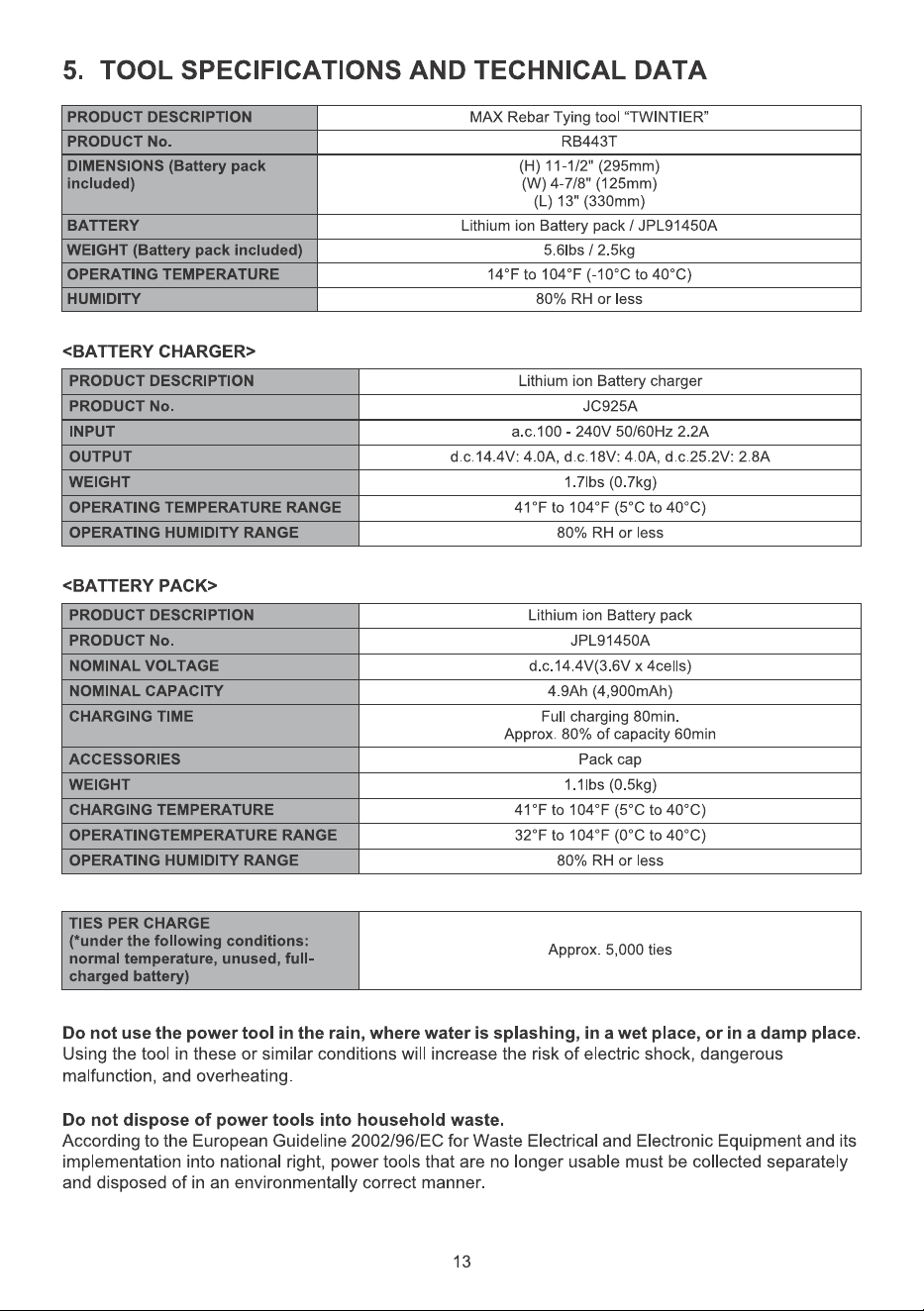 5. TOOL SPECIFICATIONS AND TECHNICAL DATA

| PRODUCT DESCRIPTION | MAX Rebar Tying tool “TWINTIER” |
|---|---|
| PRODUCT No. | RB443T |
| DIMENSIONS (Battery pack included) | (H) 11-1/2" (295mm) (W) 4-7/8" (125mm) (L) 13" (330mm) |
| BATTERY | Lithium ion Battery pack / JPL91450A |
| WEIGHT (Battery pack included) | 5.6lbs / 2.5kg |
| OPERATING TEMPERATURE | 14°F to 104°F (-10°C to 40°C) |
| HUMIDITY | 80% RH or less |

<BATTERY CHARGER>

| PRODUCT DESCRIPTION | Lithium ion Battery charger |
|---|---|
| PRODUCT No. | JC925A |
| INPUT | a.c.100 - 240V 50/60Hz 2.2A |
| OUTPUT | d.c.14.4V: 4.0A, d.c.18V: 4.0A, d.c.25.2V: 2.8A |
| WEIGHT | 1.7lbs (0.7kg) |
| OPERATING TEMPERATURE RANGE | 41°F to 104°F (5°C to 40°C) |
| OPERATING HUMIDITY RANGE | 80% RH or less |

<BATTERY PACK>

| PRODUCT DESCRIPTION | Lithium ion Battery pack |
|---|---|
| PRODUCT No. | JPL91450A |
| NOMINAL VOLTAGE | d.c.14.4V(3.6V x 4cells) |
| NOMINAL CAPACITY | 4.9Ah (4,900mAh) |
| CHARGING TIME | Full charging 80min. Approx. 80% of capacity 60min |
| ACCESSORIES | Pack cap |
| WEIGHT | 1.1lbs (0.5kg) |
| CHARGING TEMPERATURE | 41°F to 104°F (5°C to 40°C) |
| OPERATINGTEMPERATURE RANGE | 32°F to 104°F (0°C to 40°C) |
| OPERATING HUMIDITY RANGE | 80% RH or less |

| TIES PER CHARGE (*under the following conditions: normal temperature, unused, full-charged battery) | Approx. 5,000 ties |
|---|---|

Do not use the power tool in the rain, where water is splashing, in a wet place, or in a damp place. Using the tool in these or similar conditions will increase the risk of electric shock, dangerous malfunction, and overheating.

Do not dispose of power tools into household waste.
According to the European Guideline 2002/96/EC for Waste Electrical and Electronic Equipment and its implementation into national right, power tools that are no longer usable must be collected separately and disposed of in an environmentally correct manner.

13